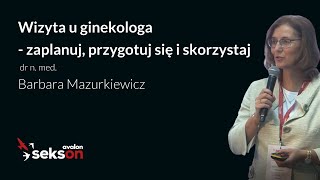 Wizyta u ginekologa
- zaplanuj, przygotuj się i skorzystaj

dr n. med.
Barbara Mazurkiewicz

avalon
sekson